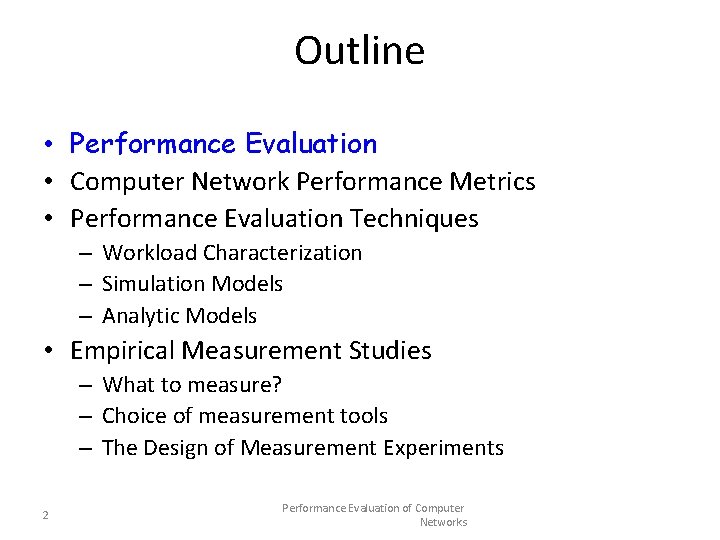 Outline

• Performance Evaluation
• Computer Network Performance Metrics
• Performance Evaluation Techniques
  – Workload Characterization
  – Simulation Models
  – Analytic Models
• Empirical Measurement Studies
  – What to measure?
  – Choice of measurement tools
  – The Design of Measurement Experiments

2

Performance Evaluation of Computer Networks